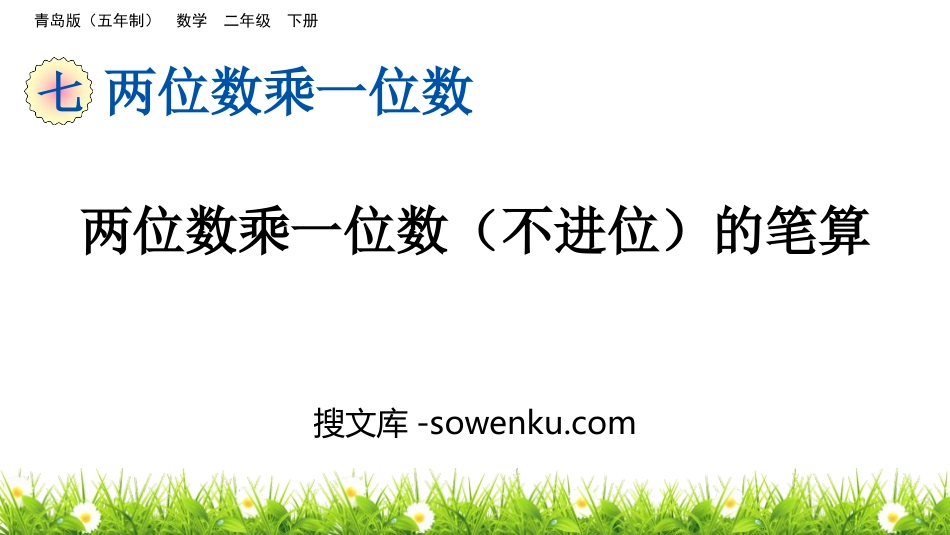 青岛版（五年制）　数学　二年级　下册

七 两位数乘一位数

两位数乘一位数（不进位）的笔算

搜文库 -sowenku.com